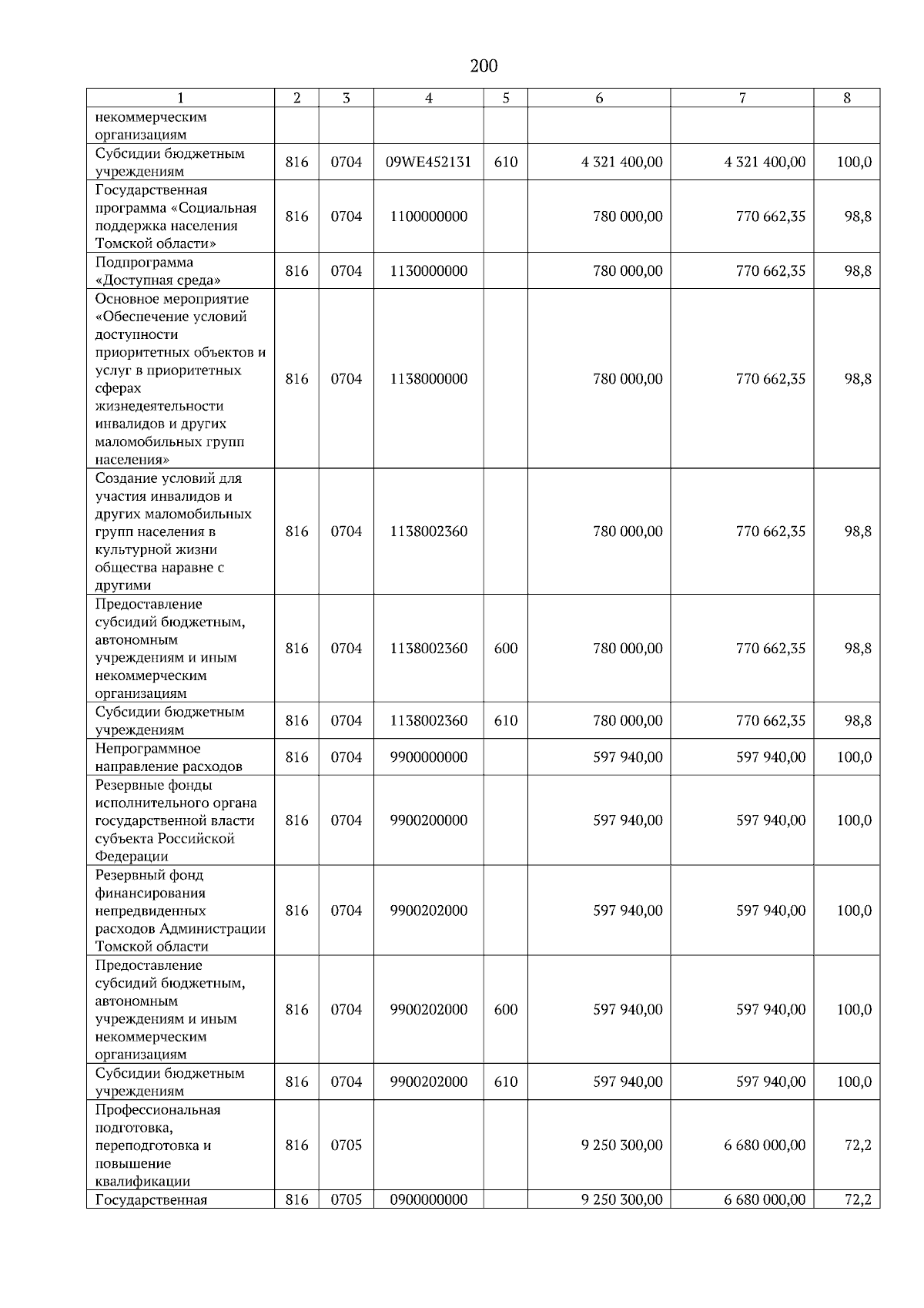 200

| 1 | 2 | 3 | 4 | 5 | 6 | 7 | 8 |
|---|---|---|---|---|---|---|---|
| некоммерческим организациям | | | | | | | |
| Субсидии бюджетным учреждениям | 816 | 0704 | 09WE452131 | 610 | 4 321 400,00 | 4 321 400,00 | 100,0 |
| Государственная программа «Социальная поддержка населения Томской области» | 816 | 0704 | 1100000000 | | 780 000,00 | 770 662,35 | 98,8 |
| Подпрограмма «Доступная среда» | 816 | 0704 | 1130000000 | | 780 000,00 | 770 662,35 | 98,8 |
| Основное мероприятие «Обеспечение условий доступности приоритетных объектов и услуг в приоритетных сферах жизнедеятельности инвалидов и других маломобильных групп населения» | 816 | 0704 | 1138000000 | | 780 000,00 | 770 662,35 | 98,8 |
| Создание условий для участия инвалидов и других маломобильных групп населения в культурной жизни общества наравне с другими | 816 | 0704 | 1138002360 | | 780 000,00 | 770 662,35 | 98,8 |
| Предоставление субсидий бюджетным, автономным учреждениям и иным некоммерческим организациям | 816 | 0704 | 1138002360 | 600 | 780 000,00 | 770 662,35 | 98,8 |
| Субсидии бюджетным учреждениям | 816 | 0704 | 1138002360 | 610 | 780 000,00 | 770 662,35 | 98,8 |
| Непрограммное направление расходов | 816 | 0704 | 9900000000 | | 597 940,00 | 597 940,00 | 100,0 |
| Резервные фонды исполнительного органа государственной власти субъекта Российской Федерации | 816 | 0704 | 9900200000 | | 597 940,00 | 597 940,00 | 100,0 |
| Резервный фонд финансирования непредвиденных расходов Администрации Томской области | 816 | 0704 | 9900202000 | | 597 940,00 | 597 940,00 | 100,0 |
| Предоставление субсидий бюджетным, автономным учреждениям и иным некоммерческим организациям | 816 | 0704 | 9900202000 | 600 | 597 940,00 | 597 940,00 | 100,0 |
| Субсидии бюджетным учреждениям | 816 | 0704 | 9900202000 | 610 | 597 940,00 | 597 940,00 | 100,0 |
| Профессиональная подготовка, переподготовка и повышение квалификации | 816 | 0705 | | | 9 250 300,00 | 6 680 000,00 | 72,2 |
| Государственная | 816 | 0705 | 0900000000 | | 9 250 300,00 | 6 680 000,00 | 72,2 |